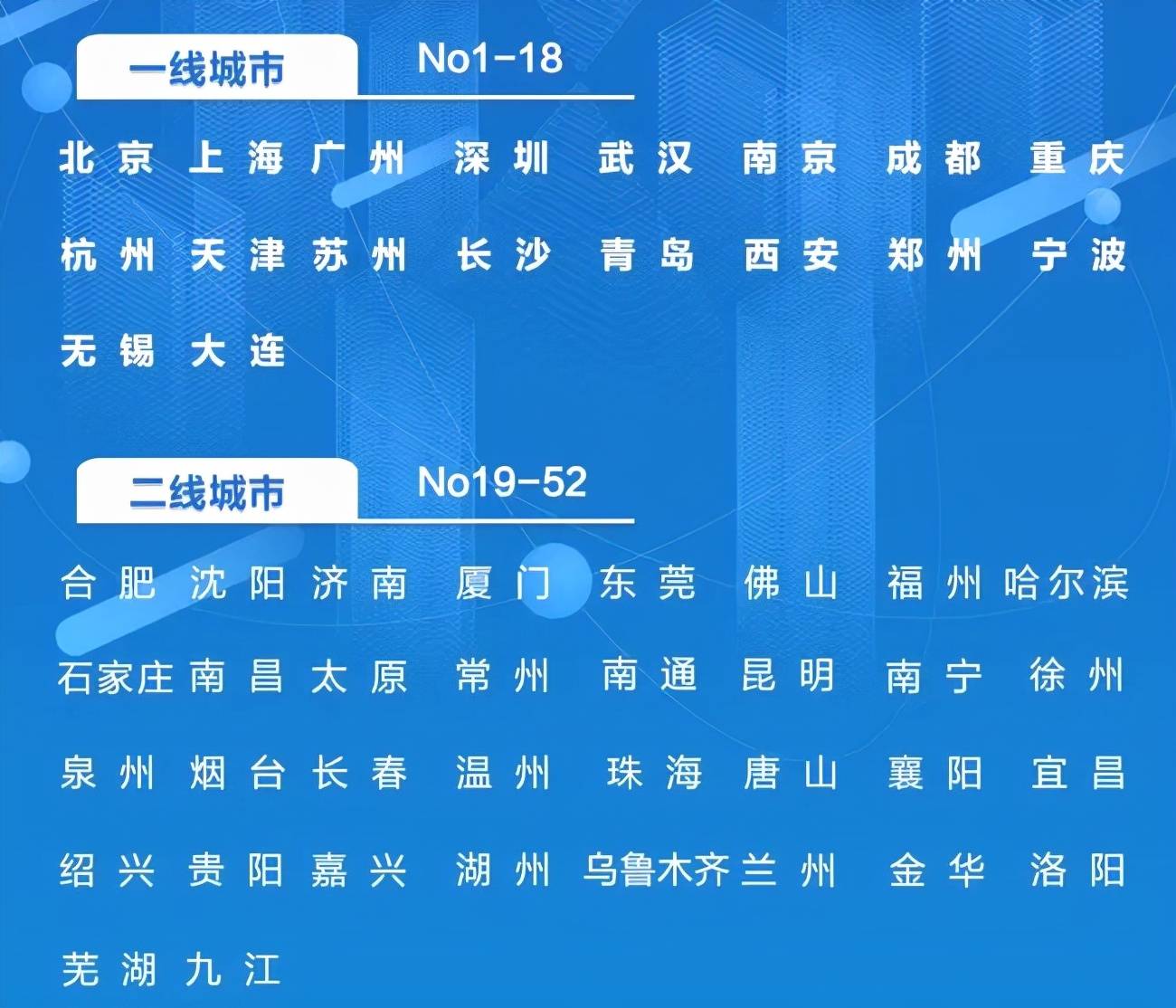 一线城市 No1-18

北京 上海 广州 深圳 武汉 南京 成都 重庆
杭州 天津 苏州 长沙 青岛 西安 郑州 宁波
无锡 大连

二线城市 No19-52

合肥 沈阳 济南 厦门 东莞 佛山 福州 哈尔滨
石家庄 南昌 太原 常州 南通 昆明 南宁 徐州
泉州 烟台 长春 温州 珠海 唐山 襄阳 宜昌
绍兴 贵阳 嘉兴 湖州 乌鲁木齐 兰州 金华 洛阳
芜湖 九江